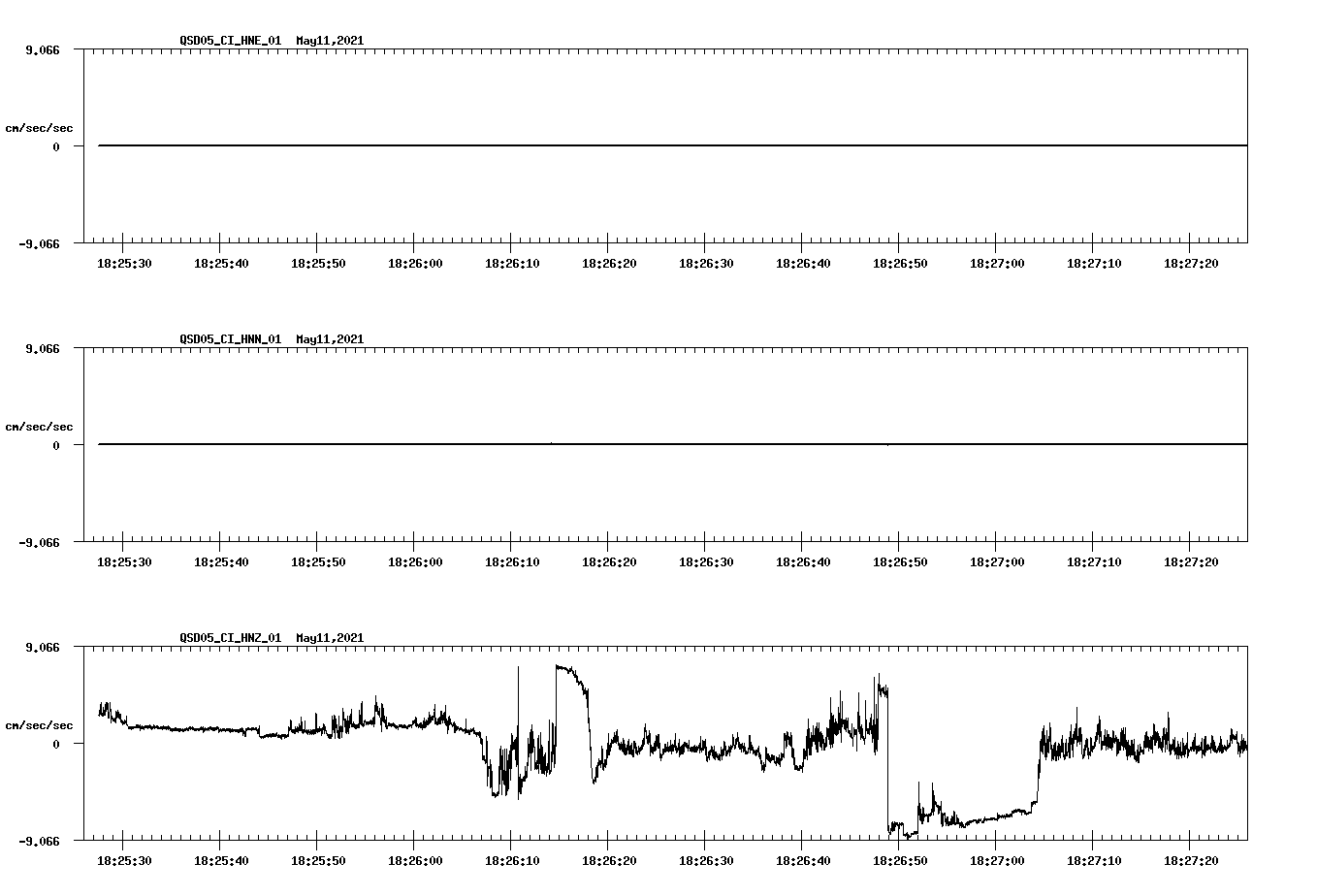 QSD05_CI_HNE_01 May11,2021

9.066

cm/sec/sec

0

-9.066

18:25:30 18:25:40 18:25:50 18:26:00 18:26:10 18:26:20 18:26:30 18:26:40 18:26:50 18:27:00 18:27:10 18:27:20

QSD05_CI_HNN_01 May11,2021

9.066

cm/sec/sec

0

-9.066

18:25:30 18:25:40 18:25:50 18:26:00 18:26:10 18:26:20 18:26:30 18:26:40 18:26:50 18:27:00 18:27:10 18:27:20

QSD05_CI_HNZ_01 May11,2021

9.066

cm/sec/sec

0

-9.066

18:25:30 18:25:40 18:25:50 18:26:00 18:26:10 18:26:20 18:26:30 18:26:40 18:26:50 18:27:00 18:27:10 18:27:20